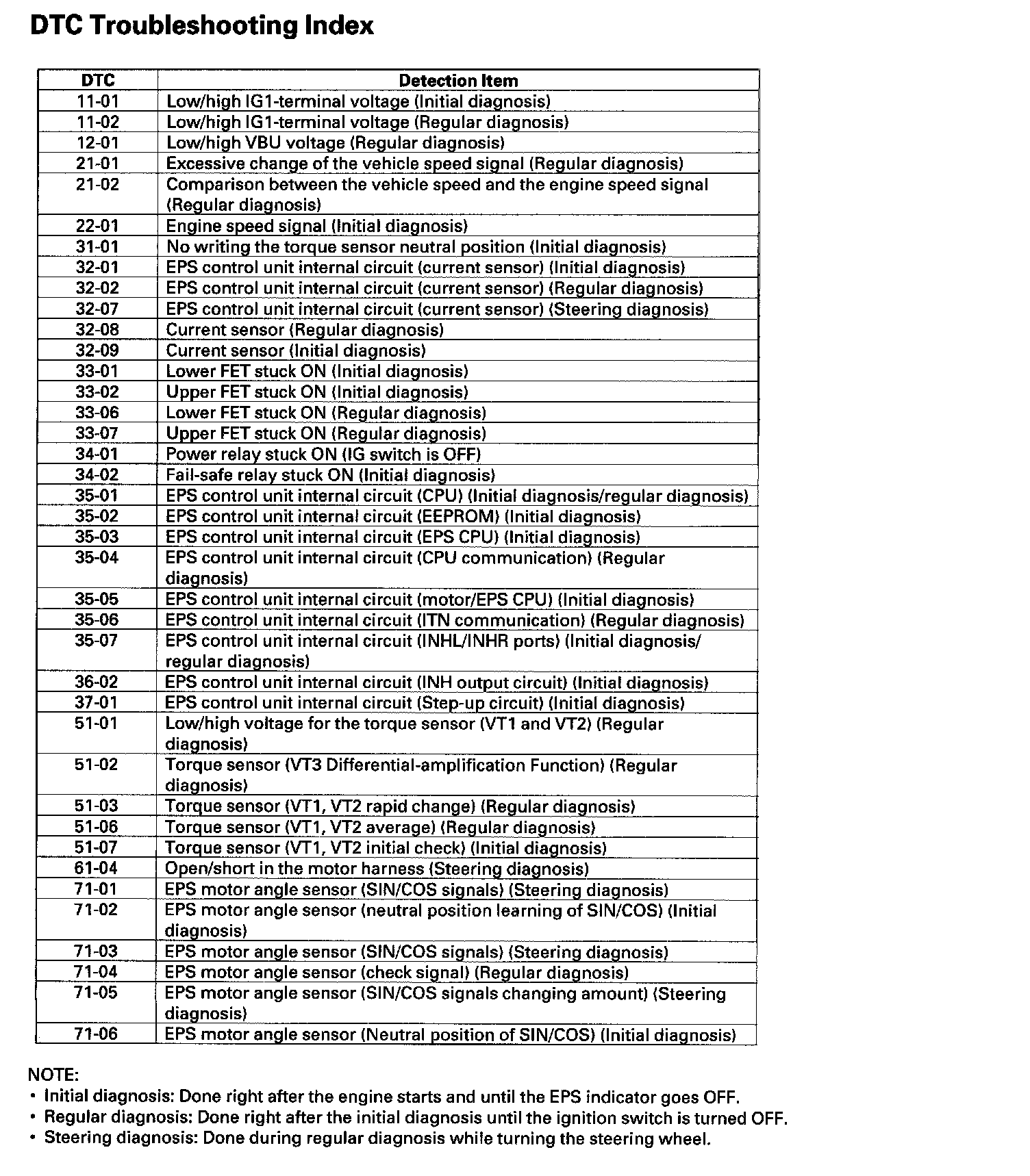 DTC Troubleshooting Index

| DTC | Detection Item |
|---|---|
| 11-01 | Low/high IG1-terminal voltage (Initial diagnosis) |
| 11-02 | Low/high IG1-terminal voltage (Regular diagnosis) |
| 12-01 | Low/high VBU voltage (Regular diagnosis) |
| 21-01 | Excessive change of the vehicle speed signal (Regular diagnosis) |
| 21-02 | Comparison between the vehicle speed and the engine speed signal (Regular diagnosis) |
| 22-01 | Engine speed signal (Initial diagnosis) |
| 31-01 | No writing the torque sensor neutral position (Initial diagnosis) |
| 32-01 | EPS control unit internal circuit (current sensor) (Initial diagnosis) |
| 32-02 | EPS control unit internal circuit (current sensor) (Regular diagnosis) |
| 32-07 | EPS control unit internal circuit (current sensor) (Steering diagnosis) |
| 32-08 | Current sensor (Regular diagnosis) |
| 32-09 | Current sensor (Initial diagnosis) |
| 33-01 | Lower FET stuck ON (Initial diagnosis) |
| 33-02 | Upper FET stuck ON (Initial diagnosis) |
| 33-06 | Lower FET stuck ON (Regular diagnosis) |
| 33-07 | Upper FET stuck ON (Regular diagnosis) |
| 34-01 | Power relay stuck ON (IG switch is OFF) |
| 34-02 | Fail-safe relay stuck ON (Initial diagnosis) |
| 35-01 | EPS control unit internal circuit (CPU) (Initial diagnosis/regular diagnosis) |
| 35-02 | EPS control unit internal circuit (EEPROM) (Initial diagnosis) |
| 35-03 | EPS control unit internal circuit (EPS CPU) (Initial diagnosis) |
| 35-04 | EPS control unit internal circuit (CPU communication) (Regular diagnosis) |
| 35-05 | EPS control unit internal circuit (motor/EPS CPU) (Initial diagnosis) |
| 35-06 | EPS control unit internal circuit (ITN communication) (Regular diagnosis) |
| 35-07 | EPS control unit internal circuit (INHL/INHR ports) (Initial diagnosis/ regular diagnosis) |
| 36-02 | EPS control unit internal circuit (INH output circuit) (Initial diagnosis) |
| 37-01 | EPS control unit internal circuit (Step-up circuit) (Initial diagnosis) |
| 51-01 | Low/high voltage for the torque sensor (VT1 and VT2) (Regular diagnosis) |
| 51-02 | Torque sensor (VT3 Differential-amplification Function) (Regular diagnosis) |
| 51-03 | Torque sensor (VT1, VT2 rapid change) (Regular diagnosis) |
| 51-06 | Torque sensor (VT1, VT2 average) (Regular diagnosis) |
| 51-07 | Torque sensor (VT1, VT2 initial check) (Initial diagnosis) |
| 61-04 | Open/short in the motor harness (Steering diagnosis) |
| 71-01 | EPS motor angle sensor (SIN/COS signals) (Steering diagnosis) |
| 71-02 | EPS motor angle sensor (neutral position learning of SIN/COS) (Initial diagnosis) |
| 71-03 | EPS motor angle sensor (SIN/COS signals) (Steering diagnosis) |
| 71-04 | EPS motor angle sensor (check signal) (Regular diagnosis) |
| 71-05 | EPS motor angle sensor (SIN/COS signals changing amount) (Steering diagnosis) |
| 71-06 | EPS motor angle sensor (Neutral position of SIN/COS) (Initial diagnosis) |

NOTE:
• Initial diagnosis: Done right after the engine starts and until the EPS indicator goes OFF.
• Regular diagnosis: Done right after the initial diagnosis until the ignition switch is turned OFF.
• Steering diagnosis: Done during regular diagnosis while turning the steering wheel.